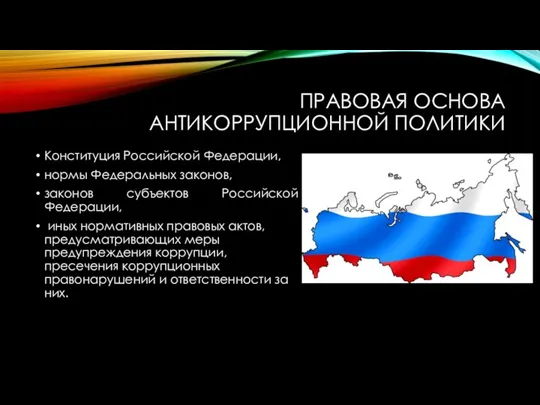 ПРАВОВАЯ ОСНОВА АНТИКОРРУПЦИОННОЙ ПОЛИТИКИ

• Конституция Российской Федерации,
• нормы Федеральных законов,
• законов субъектов Российской Федерации,
• иных нормативных правовых актов, предусматривающих меры предупреждения коррупции, пресечения коррупционных правонарушений и ответственности за них.